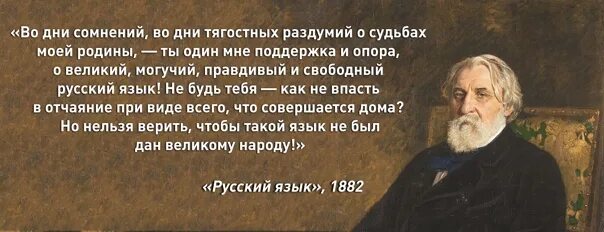 «Во дни сомнений, во дни тягостных раздумий о судьбах моей родины, — ты один мне поддержка и опора, о великий, могучий, правдивый и свободный русский язык! Не будь тебя — как не впасть в отчаяние при виде всего, что совершается дома? Но нельзя верить, чтобы такой язык не был дан великому народу!»

«Русский язык», 1882